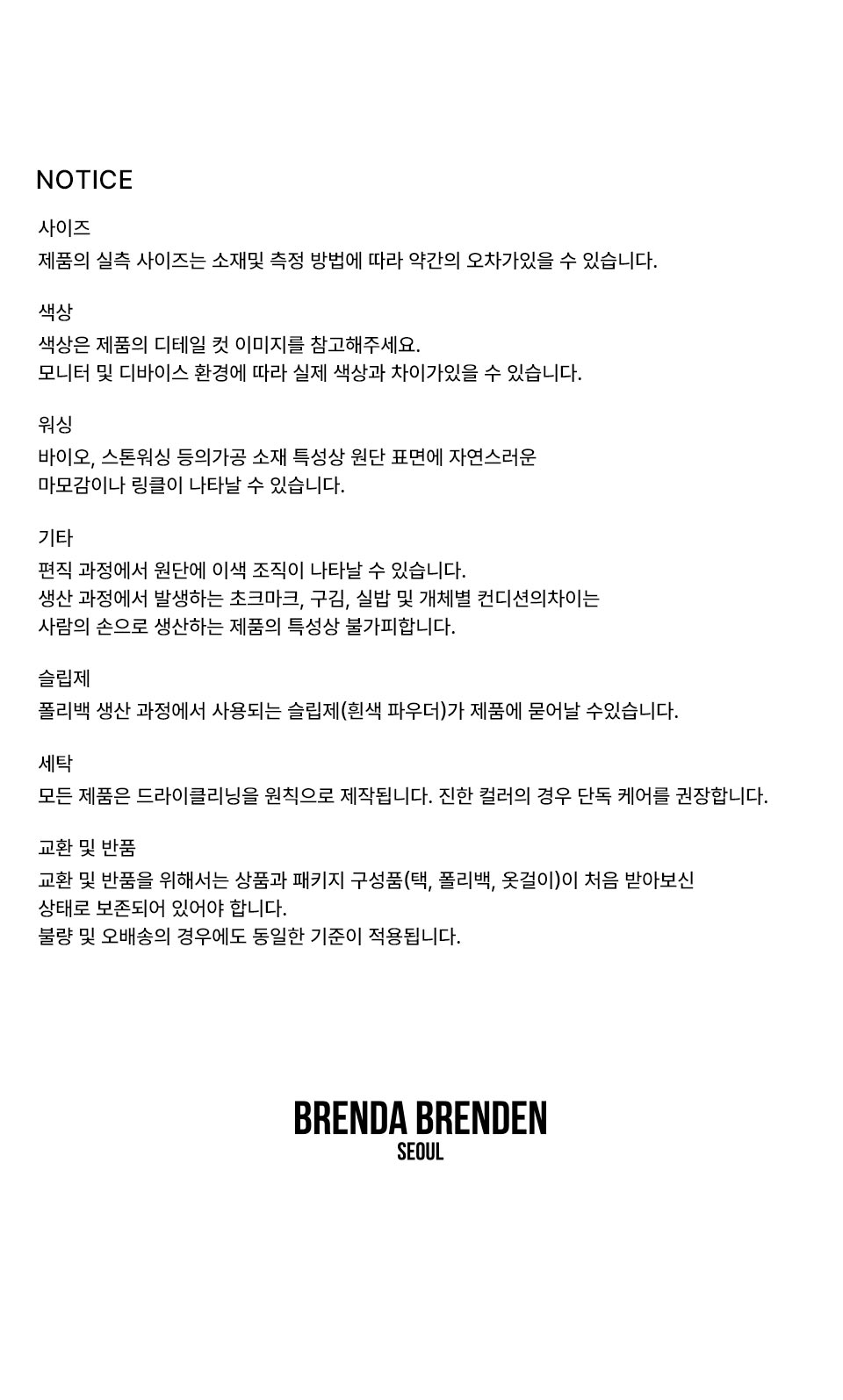 NOTICE

사이즈
제품의 실측 사이즈는 소재및 측정 방법에 따라 약간의 오차가있을 수 있습니다.

색상
색상은 제품의 디테일 컷 이미지를 참고해주세요.
모니터 및 디바이스 환경에 따라 실제 색상과 차이가있을 수 있습니다.

워싱
바이오, 스톤워싱 등의가공 소재 특성상 원단 표면에 자연스러운
마모감이나 링클이 나타날 수 있습니다.

기타
편직 과정에서 원단에 이색 조직이 나타날 수 있습니다.
생산 과정에서 발생하는 초크마크, 구김, 실밥 및 개체별 컨디션의차이는
사람의 손으로 생산하는 제품의 특성상 불가피합니다.

슬립제
폴리백 생산 과정에서 사용되는 슬립제(흰색 파우더)가 제품에 묻어날 수있습니다.

세탁
모든 제품은 드라이클리닝을 원칙으로 제작됩니다. 진한 컬러의 경우 단독 케어를 권장합니다.

교환 및 반품
교환 및 반품을 위해서는 상품과 패키지 구성품(택, 폴리백, 옷걸이)이 처음 받아보신
상태로 보존되어 있어야 합니다.
불량 및 오배송의 경우에도 동일한 기준이 적용됩니다.

BRENDA BRENDEN
SEOUL